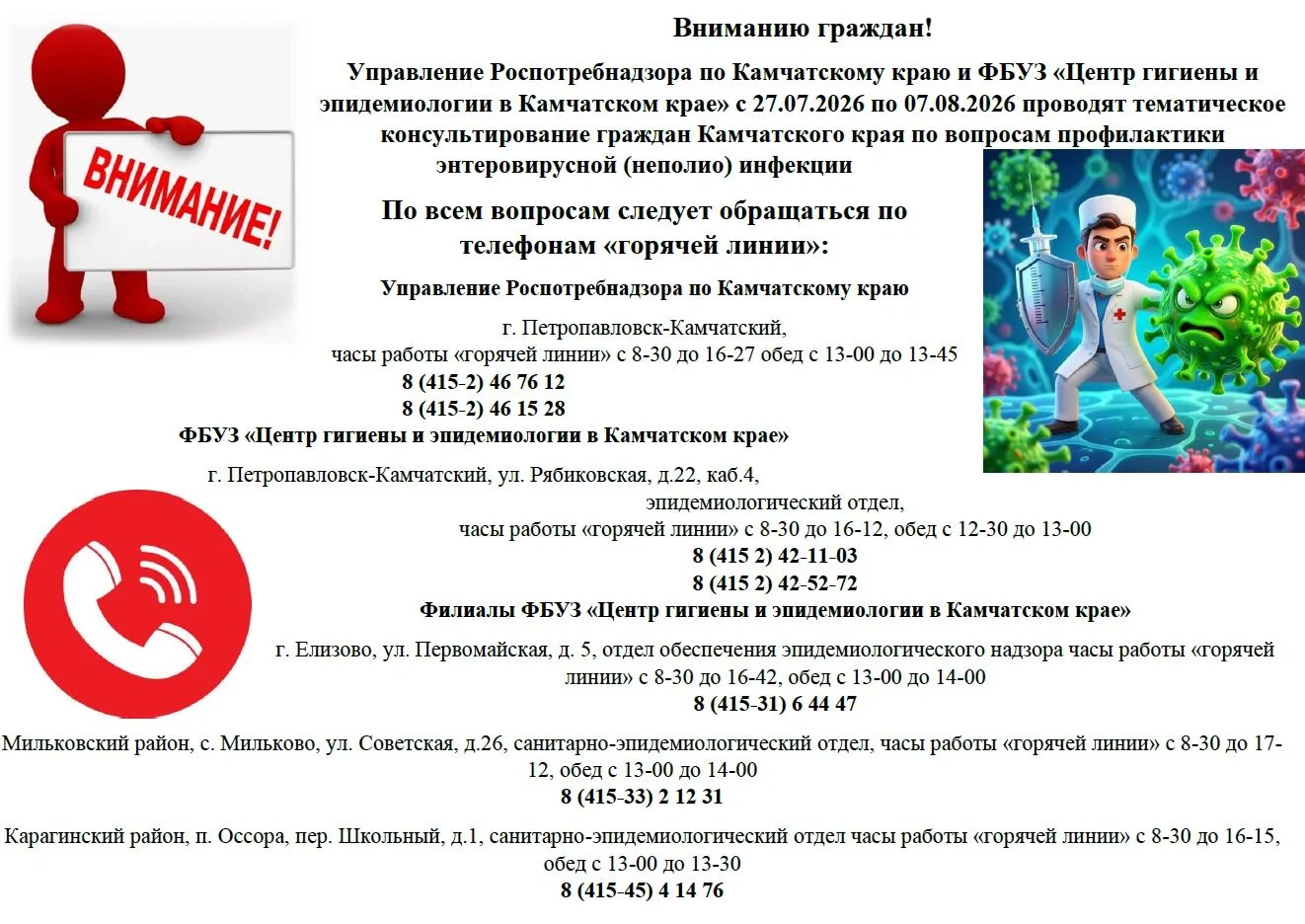 ВНИМАНИЕ!

Вниманию граждан!

Управление Роспотребнадзора по Камчатскому краю и ФБУЗ «Центр гигиены и эпидемиологии в Камчатском крае» с 27.07.2026 по 07.08.2026 проводят тематическое консультирование граждан Камчатского края по вопросам профилактики энтеровирусной (неполио) инфекции

По всем вопросам следует обращаться по телефонам «горячей линии»:

Управление Роспотребнадзора по Камчатскому краю

г. Петропавловск-Камчатский, часы работы «горячей линии» с 8-30 до 16-27 обед с 13-00 до 13-45
8 (415-2) 46 76 12
8 (415-2) 46 15 28

ФБУЗ «Центр гигиены и эпидемиологии в Камчатском крае»

г. Петропавловск-Камчатский, ул. Рябиковская, д.22, каб.4, эпидемиологический отдел, часы работы «горячей линии» с 8-30 до 16-12, обед с 12-30 до 13-00
8 (415 2) 42-11-03
8 (415 2) 42-52-72

Филиалы ФБУЗ «Центр гигиены и эпидемиологии в Камчатском крае»

г. Елизово, ул. Первомайская, д. 5, отдел обеспечения эпидемиологического надзора часы работы «горячей линии» с 8-30 до 16-42, обед с 13-00 до 14-00
8 (415-31) 6 44 47

Мильковский район, с. Мильково, ул. Советская, д.26, санитарно-эпидемиологический отдел, часы работы «горячей линии» с 8-30 до 17-12, обед с 13-00 до 14-00
8 (415-33) 2 12 31

Карагинский район, п. Оссора, пер. Школьный, д.1, санитарно-эпидемиологический отдел часы работы «горячей линии» с 8-30 до 16-15, обед с 13-00 до 13-30
8 (415-45) 4 14 76